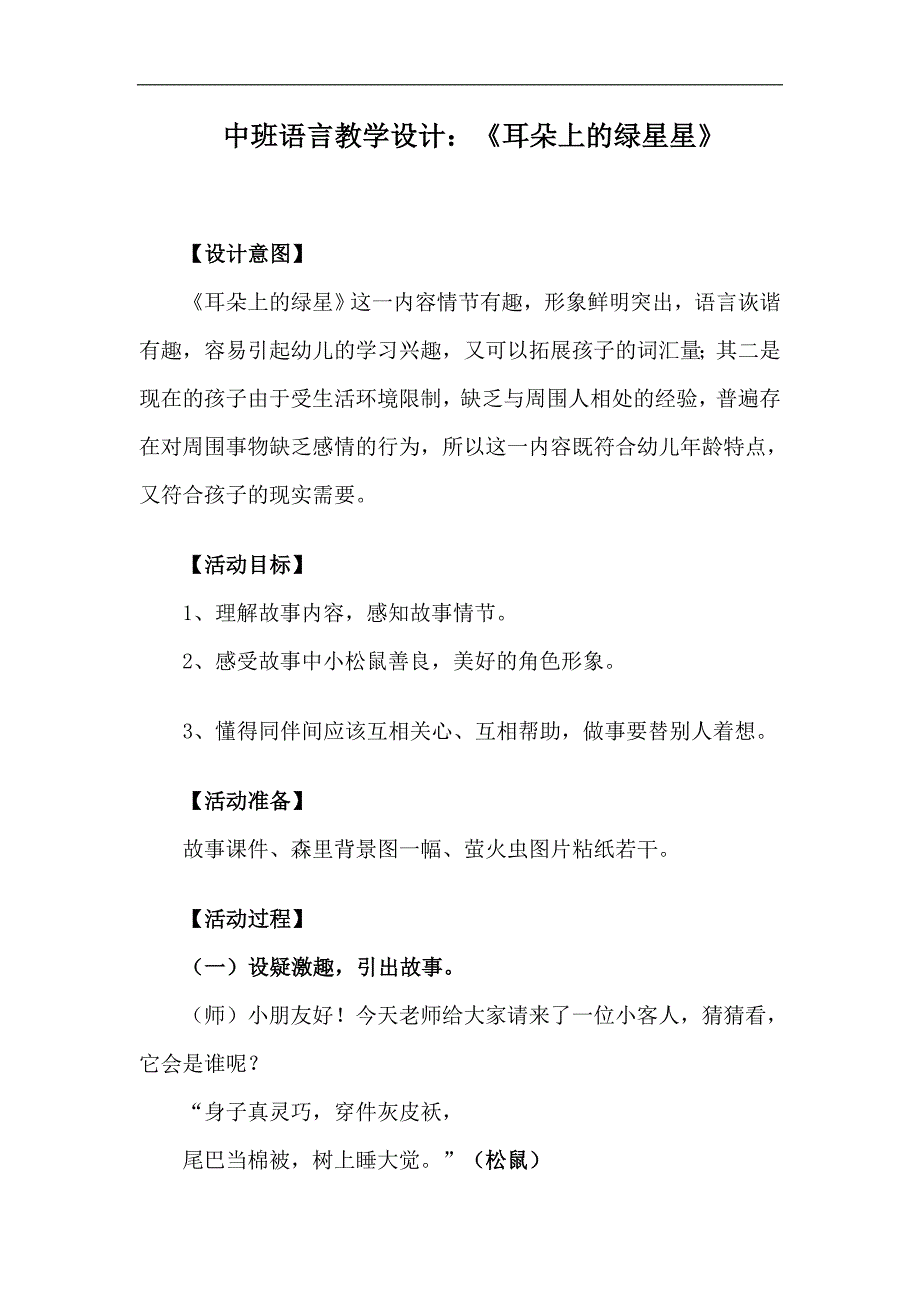 中班语言教学设计：《耳朵上的绿星星》

【设计意图】

《耳朵上的绿星》这一内容情节有趣，形象鲜明突出，语言诙谐有趣，容易引起幼儿的学习兴趣，又可以拓展孩子的词汇量;其二是现在的孩子由于受生活环境限制，缺乏与周围人相处的经验，普遍存在对周围事物缺乏感情的行为，所以这一内容既符合幼儿年龄特点，又符合孩子的现实需要。

【活动目标】

1、理解故事内容，感知故事情节。

2、感受故事中小松鼠善良，美好的角色形象。

3、懂得同伴间应该互相关心、互相帮助，做事要替别人着想。

【活动准备】

故事课件、森里背景图一幅、萤火虫图片粘纸若干。

【活动过程】

（一）设疑激趣，引出故事。

（师）小朋友好！今天老师给大家请来了一位小客人，猜猜看，它会是谁呢？

“身子真灵巧，穿件灰皮袄，

尾巴当棉被，树上睡大觉。”（松鼠）